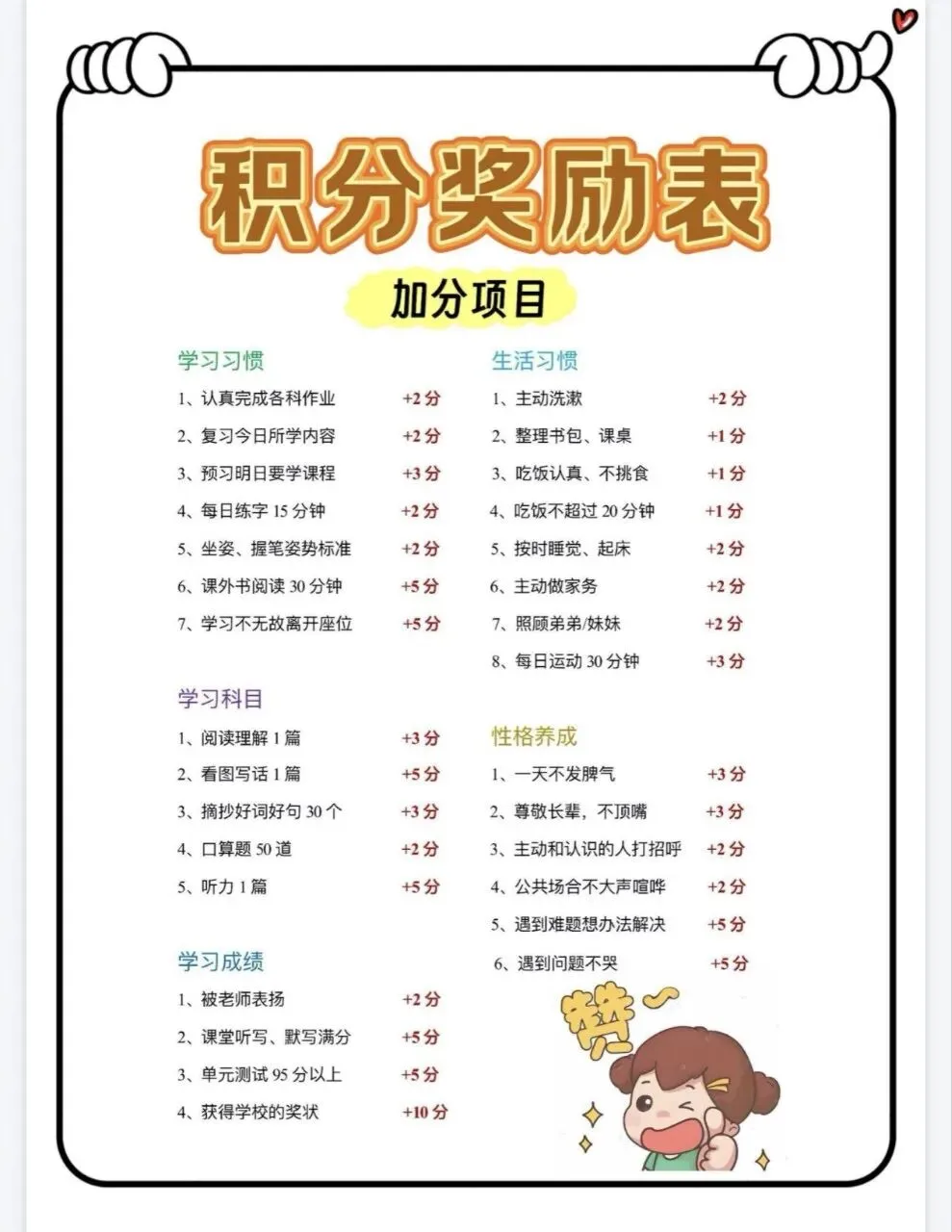 积分奖励表

加分项目

学习习惯

1、认真完成各科作业 +2分

2、复习今日所学内容 +2分

3、预习明日要学课程 +3分

4、每日练字15分钟 +2分

5、坐姿、握笔姿势标准 +2分

6、课外书阅读30分钟 +5分

7、学习不无故离开座位 +5分

学习科目

1、阅读理解1篇 +3分

2、看图写话1篇 +5分

3、摘抄好词好句30个 +3分

4、口算题50道 +2分

5、听力1篇 +5分

学习成绩

1、被老师表扬 +2分

2、课堂听写、默写满分 +5分

3、单元测试95分以上 +5分

4、获得学校的奖状 +10分

生活习惯

1、主动洗漱 +2分

2、整理书包、课桌 +1分

3、吃饭认真、不挑食 +1分

4、吃饭不超过20分钟 +1分

5、按时睡觉、起床 +2分

6、主动做家务 +2分

7、照顾弟弟/妹妹 +2分

8、每日运动30分钟 +3分

性格养成

1、一天不发脾气 +3分

2、尊敬长辈，不顶嘴 +3分

3、主动和认识的人打招呼 +2分

4、公共场合不大声喧哗 +2分

5、遇到难题想办法解决 +5分

6、遇到问题不哭 +5分

赞~